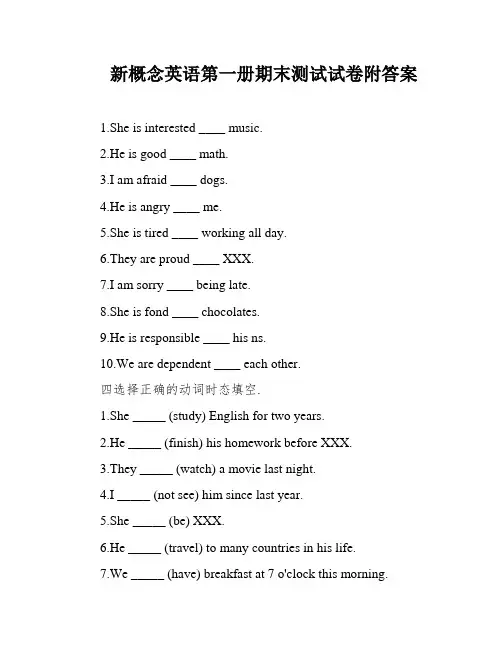 新概念英语第一册期末测试试卷附答案

1.She is interested ____ music.

2.He is good ____ math.

3.I am afraid ____ dogs.

4.He is angry ____ me.

5.She is tired ____ working all day.

6.They are proud ____ XXX.

7.I am sorry ____ being late.

8.She is fond ____ chocolates.

9.He is responsible ____ his ns.

10.We are dependent ____ each other.

四选择正确的动词时态填空.

1.She _____ (study) English for two years.

2.He _____ (finish) his homework before XXX.

3.They _____ (watch) a movie last night.

4.I _____ (not see) him since last year.

5.She _____ (be) XXX.

6.He _____ (travel) to many countries in his life.

7.We _____ (have) breakfast at 7 o'clock this morning.